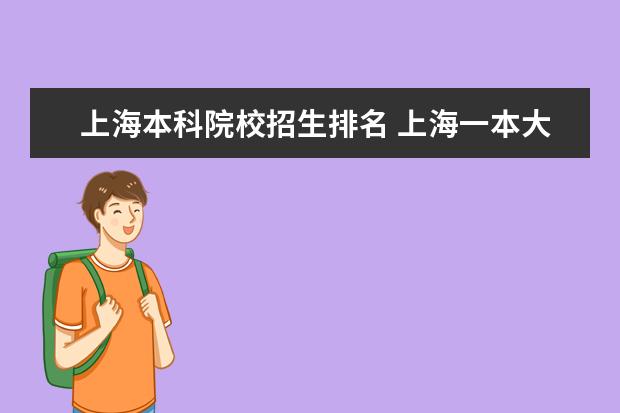 上海本科院校招生排名 上海一本大